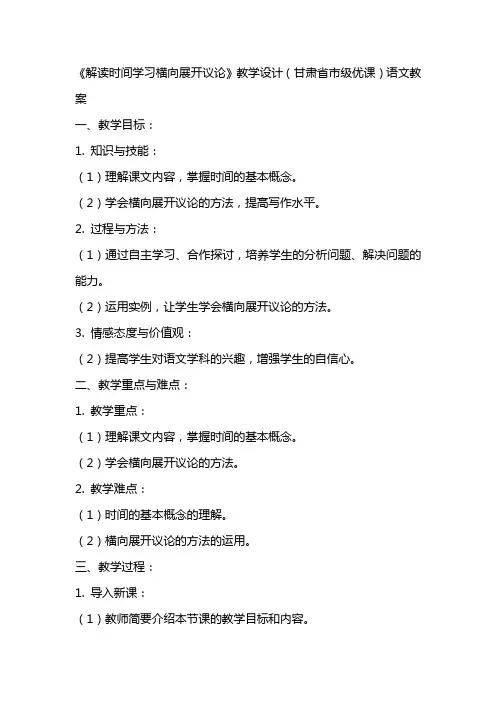 《解读时间学习横向展开议论》教学设计（甘肃省市级优课）语文教案

一、教学目标：

1. 知识与技能：

（1）理解课文内容，掌握时间的基本概念。

（2）学会横向展开议论的方法，提高写作水平。

2. 过程与方法：

（1）通过自主学习、合作探讨，培养学生的分析问题、解决问题的能力。

（2）运用实例，让学生学会横向展开议论的方法。

3. 情感态度与价值观：

（2）提高学生对语文学科的兴趣，增强学生的自信心。

二、教学重点与难点：

1. 教学重点：

（1）理解课文内容，掌握时间的基本概念。

（2）学会横向展开议论的方法。

2. 教学难点：

（1）时间的基本概念的理解。

（2）横向展开议论的方法的运用。

三、教学过程：

1. 导入新课：

（1）教师简要介绍本节课的教学目标和内容。